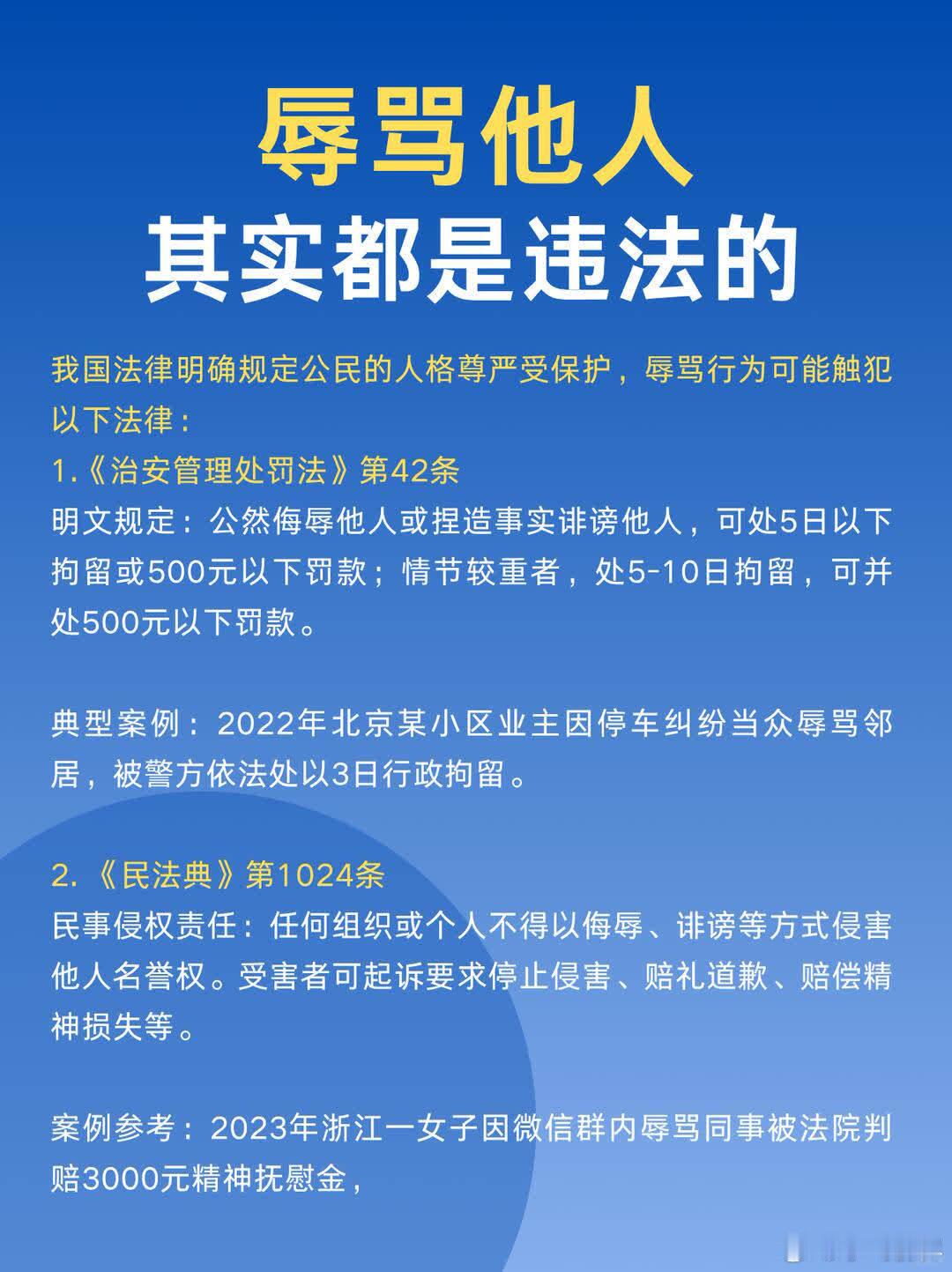 辱骂他人
其实都是违法的

我国法律明确规定公民的人格尊严受保护，辱骂行为可能触犯以下法律：
1.《治安管理处罚法》第42条
明文规定：公然侮辱他人或捏造事实诽谤他人，可处5日以下拘留或500元以下罚款；情节较重者，处5-10日拘留，可并处500元以下罚款。

典型案例：2022年北京某小区业主因停车纠纷当众辱骂邻居，被警方依法处以3日行政拘留。

2.《民法典》第1024条
民事侵权责任：任何组织或个人不得以侮辱、诽谤等方式侵害他人名誉权。受害者可起诉要求停止侵害、赔礼道歉、赔偿精神损失等。

案例参考：2023年浙江一女子因微信群内辱骂同事被法院判赔3000元精神抚慰金，